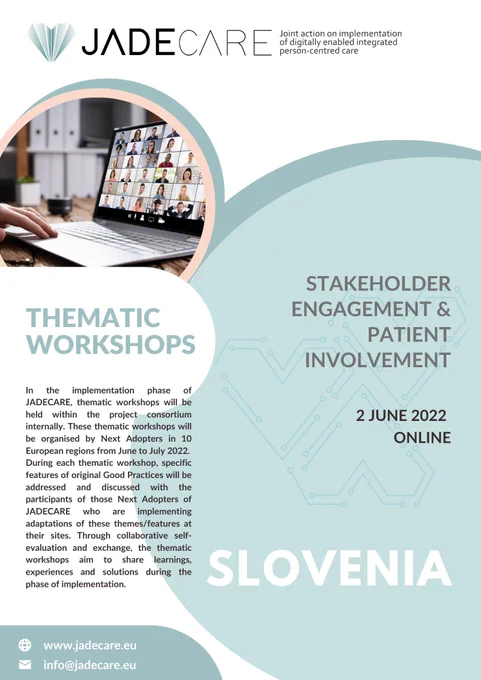 JADECARE

Joint action on implementation of digitally enabled integrated person-centred care

THEMATIC WORKSHOPS

In the implementation phase of JADECARE, thematic workshops will be held within the project consortium internally. These thematic workshops will be organised by Next Adopters in 10 European regions from June to July 2022. During each thematic workshop, specific features of original Good Practices will be addressed and discussed with the participants of those Next Adopters of JADECARE who are implementing adaptations of these themes/features at their sites. Through collaborative self-evaluation and exchange, the thematic workshops aim to share learnings, experiences and solutions during the phase of implementation.

STAKEHOLDER ENGAGEMENT & PATIENT INVOLVEMENT

2 JUNE 2022
ONLINE

SLOVENIA

www.jadecare.eu
info@jadecare.eu